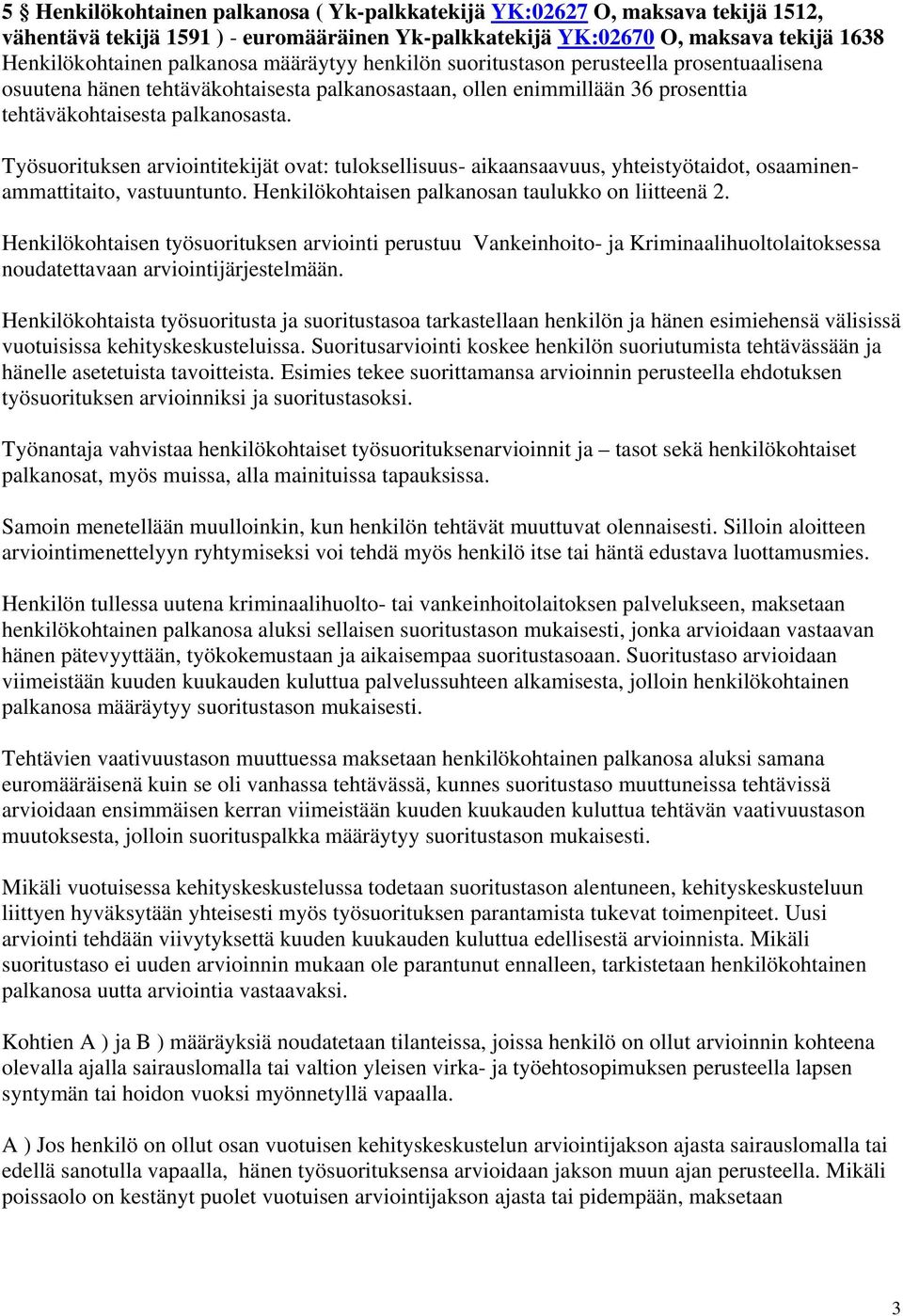 5 § Henkilökohtainen palkanosa ( Yk-palkkatekijä YK:02627 O, maksava tekijä 1512, vähentävä tekijä 1591 ) - euromääräinen Yk-palkkatekijä YK:02670 O, maksava tekijä 1638
Henkilökohtainen palkanosa määräytyy henkilön suoritustason perusteella prosentuaalisena osuutena hänen tehtäväkohtaisesta palkanosastaan, ollen enimmillään 36 prosenttia tehtäväkohtaisesta palkanosasta.

Työsuorituksen arviointitekijät ovat: tuloksellisuus- aikaansaavuus, yhteistyötaidot, osaaminen-ammattitaito, vastuuntunto. Henkilökohtaisen palkanosan taulukko on liitteenä 2.

Henkilökohtaisen työsuorituksen arviointi perustuu Vankeinhoito- ja Kriminaalihuoltolaitoksessa noudatettavaan arviointijärjestelmään.

Henkilökohtaista työsuoritusta ja suoritustasoa tarkastellaan henkilön ja hänen esimiehensä välisissä vuotuisissa kehityskeskusteluissa. Suoritusarviointi koskee henkilön suoriutumista tehtävässään ja hänelle asetetuista tavoitteista. Esimies tekee suorittamansa arvioinnin perusteella ehdotuksen työsuorituksen arvioinniksi ja suoritustasoksi.

Työnantaja vahvistaa henkilökohtaiset työsuorituksenarvioinnit ja – tasot sekä henkilökohtaiset palkanosat, myös muissa, alla mainituissa tapauksissa.

Samoin menetellään muulloinkin, kun henkilön tehtävät muuttuvat olennaisesti. Silloin aloitteen arviointimenettelyyn ryhtymiseksi voi tehdä myös henkilö itse tai häntä edustava luottamusmies.

Henkilön tullessa uutena kriminaalihuolto- tai vankeinhoitolaitoksen palvelukseen, maksetaan henkilökohtainen palkanosa aluksi sellaisen suoritustason mukaisesti, jonka arvioidaan vastaavan hänen pätevyyttään, työkokemustaan ja aikaisempaa suoritustasoaan. Suoritustaso arvioidaan viimeistään kuuden kuukauden kuluttua palvelussuhteen alkamisesta, jolloin henkilökohtainen palkanosa määräytyy suoritustason mukaisesti.

Tehtävien vaativuustason muuttuessa maksetaan henkilökohtainen palkanosa aluksi samana euromääräisenä kuin se oli vanhassa tehtävässä, kunnes suoritustaso muuttuneissa tehtävissä arvioidaan ensimmäisen kerran viimeistään kuuden kuukauden kuluttua tehtävän vaativuustason muutoksesta, jolloin suorituspalkka määräytyy suoritustason mukaisesti.

Mikäli vuotuisessa kehityskeskustelussa todetaan suoritustason alentuneen, kehityskeskusteluun liittyen hyväksytään yhteisesti myös työsuorituksen parantamista tukevat toimenpiteet. Uusi arviointi tehdään viivytyksettä kuuden kuukauden kuluttua edellisestä arvioinnista. Mikäli suoritustaso ei uuden arvioinnin mukaan ole parantunut ennalleen, tarkistetaan henkilökohtainen palkanosa uutta arviointia vastaavaksi.

Kohtien A ) ja B ) määräyksiä noudatetaan tilanteissa, joissa henkilö on ollut arvioinnin kohteena olevalla ajalla sairauslomalla tai valtion yleisen virka- ja työehtosopimuksen perusteella lapsen syntymän tai hoidon vuoksi myönnetyllä vapaalla.

A ) Jos henkilö on ollut osan vuotuisen kehityskeskustelun arviointijakson ajasta sairauslomalla tai edellä sanotulla vapaalla, hänen työsuorituksensa arvioidaan jakson muun ajan perusteella. Mikäli poissaolo on kestänyt puolet vuotuisen arviointijakson ajasta tai pidempään, maksetaan

3